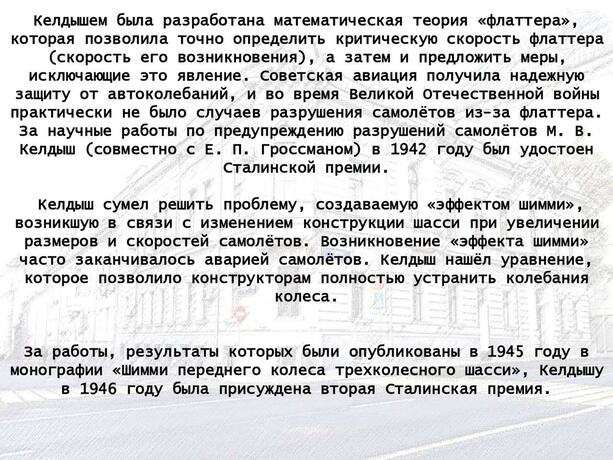 Келдышем была разработана математическая теория «флаттера», которая позволила точно определить критическую скорость флаттера (скорость его возникновения), а затем и предложить меры, исключающие это явление. Советская авиация получила надежную защиту от автоколебаний, и во время Великой Отечественной войны практически не было случаев разрушения самолётов из-за флаттера. За научные работы по предупреждению разрушений самолётов М. В. Келдыш (совместно с Е. П. Гроссманом) в 1942 году был удостоен Сталинской премии.

Келдыш сумел решить проблему, создаваемую «эффектом шимми», возникшую в связи с изменением конструкции шасси при увеличении размеров и скоростей самолётов. Возникновение «эффекта шимми» часто заканчивалось аварией самолётов. Келдыш нашёл уравнение, которое позволило конструкторам полностью устранить колебания колеса.

За работы, результаты которых были опубликованы в 1945 году в монографии «Шимми переднего колеса трехколесного шасси», Келдышу в 1946 году была присуждена вторая Сталинская премия.